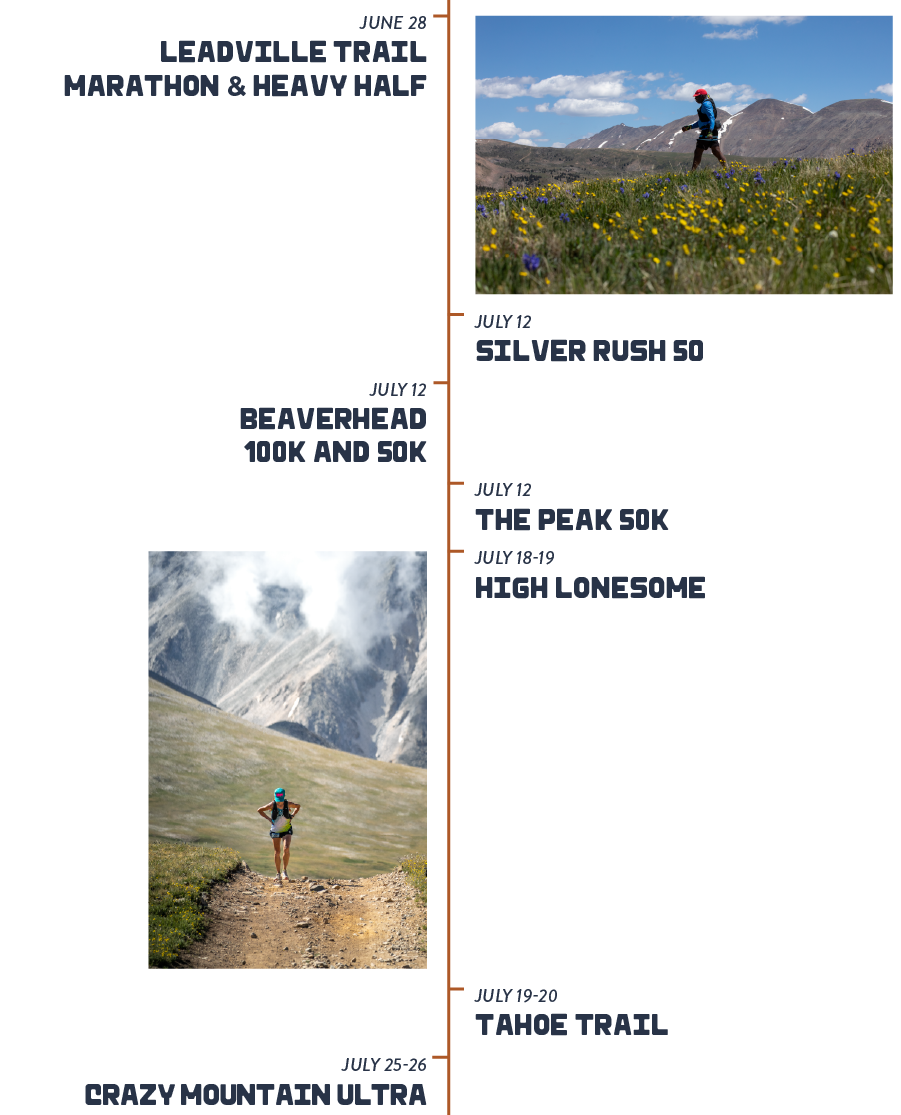 JUNE 28
LEADVILLE TRAIL MARATHON & HEAVY HALF

JULY 12
SILVER RUSH 50

JULY 12
BEAVERHEAD 100K AND 50K

JULY 12
THE PEAK 50K

JULY 18-19
HIGH LONESOME

JULY 19-20
TAHOE TRAIL

JULY 25-26
CRAZY MOUNTAIN ULTRA